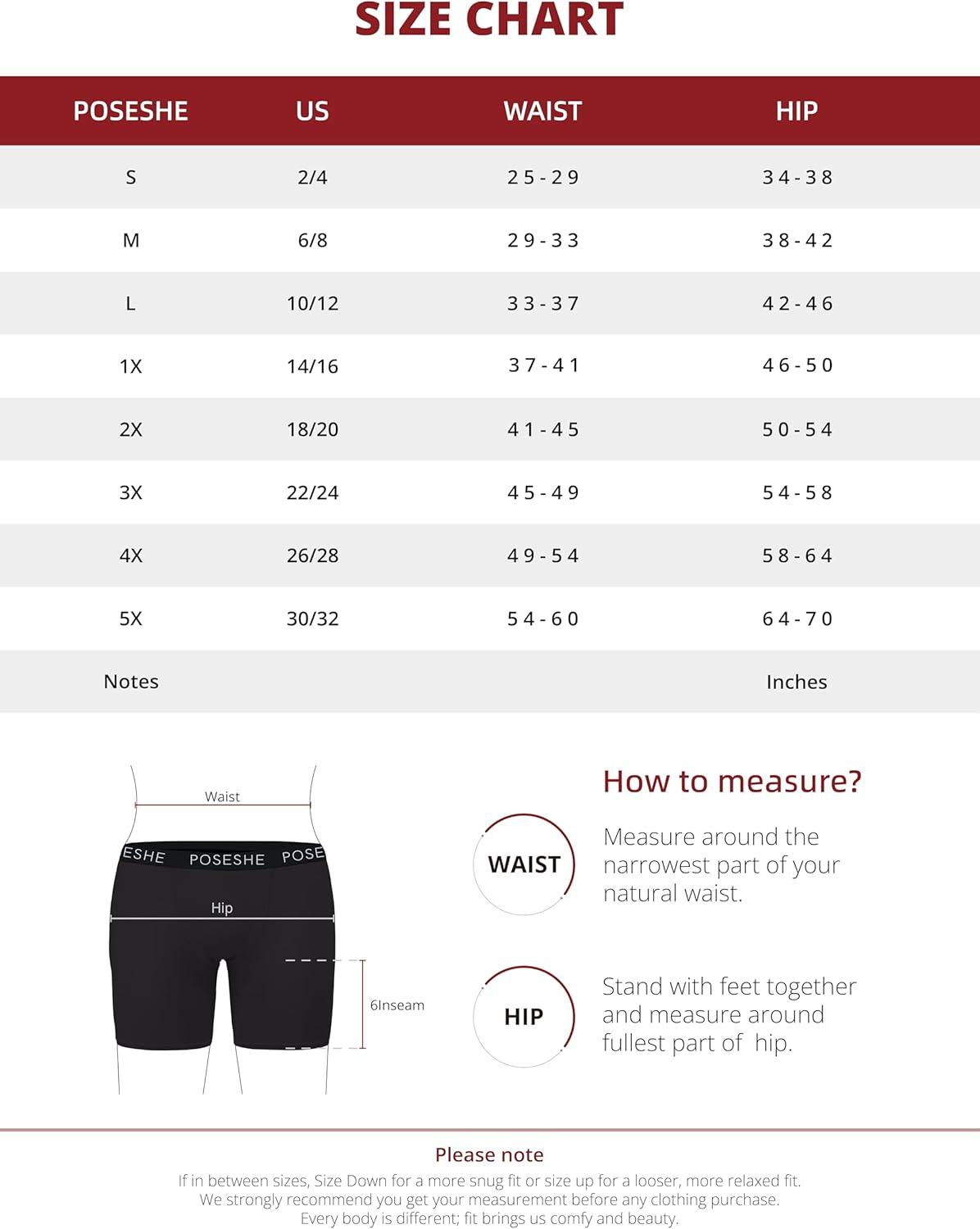 SIZE CHART

| POSESHE | US | WAIST | HIP |
|---|---|---|---|
| S | 2/4 | 25-29 | 34-38 |
| M | 6/8 | 29-33 | 38-42 |
| L | 10/12 | 33-37 | 42-46 |
| 1X | 14/16 | 37-41 | 46-50 |
| 2X | 18/20 | 41-45 | 50-54 |
| 3X | 22/24 | 45-49 | 54-58 |
| 4X | 26/28 | 49-54 | 58-64 |
| 5X | 30/32 | 54-60 | 64-70 |
| Notes | | | Inches |

Waist
ESHE POSESHE POSE
Hip
6Inseam

How to measure?

WAIST
Measure around the narrowest part of your natural waist.

HIP
Stand with feet together and measure around fullest part of hip.

Please note
If in between sizes, Size Down for a more snug fit or size up for a looser, more relaxed fit.
We strongly recommend you get your measurement before any clothing purchase.
Every body is different; fit brings us comfy and beauty.